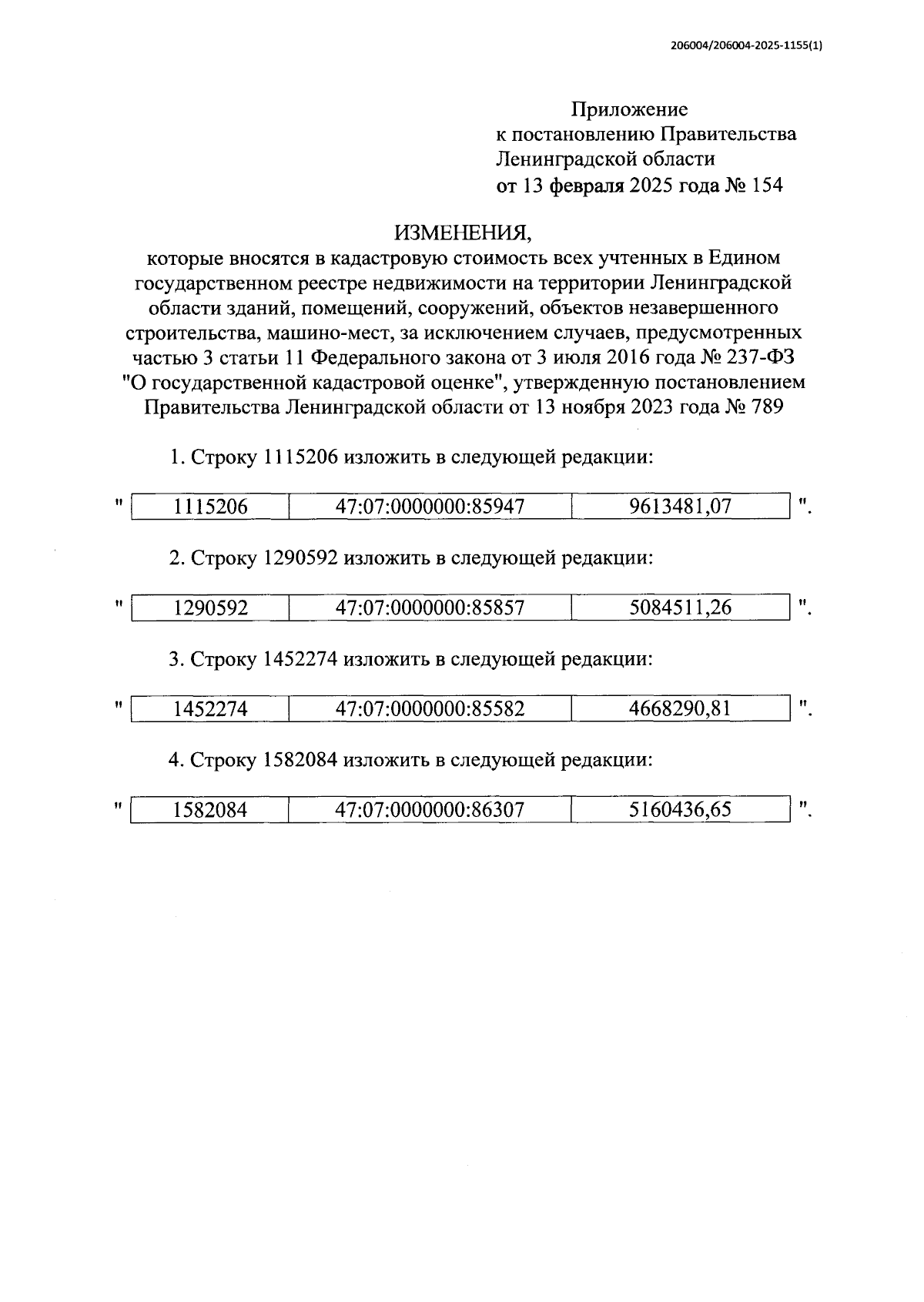 206004/206004-2025-1155(1)

Приложение
к постановлению Правительства
Ленинградской области
от 13 февраля 2025 года № 154

ИЗМЕНЕНИЯ,
которые вносятся в кадастровую стоимость всех учтенных в Едином государственном реестре недвижимости на территории Ленинградской области зданий, помещений, сооружений, объектов незавершенного строительства, машино-мест, за исключением случаев, предусмотренных частью 3 статьи 11 Федерального закона от 3 июля 2016 года № 237-ФЗ "О государственной кадастровой оценке", утвержденную постановлением Правительства Ленинградской области от 13 ноября 2023 года № 789

1. Строку 1115206 изложить в следующей редакции:

"
| 1115206 | 47:07:0000000:85947 | 9613481,07 |
|---|---|---|
".

2. Строку 1290592 изложить в следующей редакции:

"
| 1290592 | 47:07:0000000:85857 | 5084511,26 |
|---|---|---|
".

3. Строку 1452274 изложить в следующей редакции:

"
| 1452274 | 47:07:0000000:85582 | 4668290,81 |
|---|---|---|
".

4. Строку 1582084 изложить в следующей редакции:

"
| 1582084 | 47:07:0000000:86307 | 5160436,65 |
|---|---|---|
".